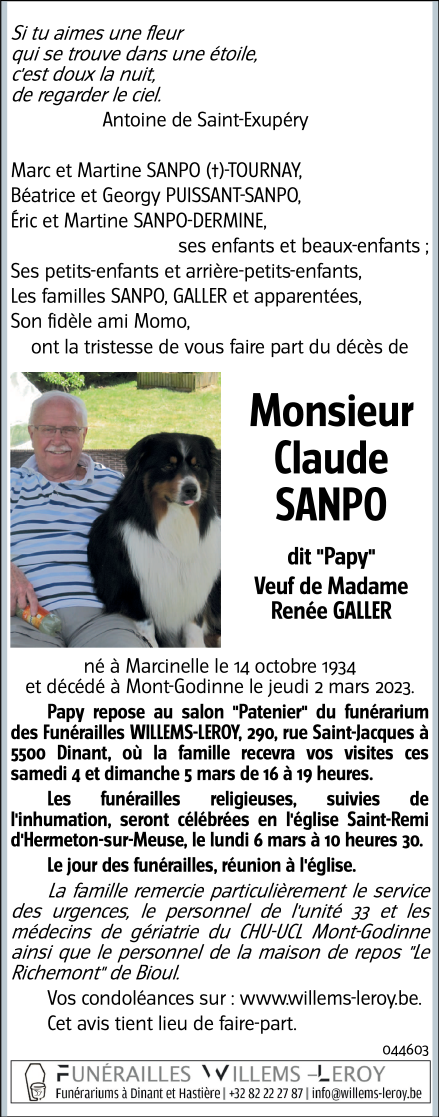 Si tu aimes une fleur
qui se trouve dans une étoile,
c'est doux la nuit,
de regarder le ciel.
Antoine de Saint-Exupéry

Marc et Martine SANPO (†)-TOURNAY,
Béatrice et Georgy PUISSANT-SANPO,
Éric et Martine SANPO-DERMINE,
ses enfants et beaux-enfants ;
Ses petits-enfants et arrière-petits-enfants,
Les familles SANPO, GALLER et apparentées,
Son fidèle ami Momo,
ont la tristesse de vous faire part du décès de

Monsieur
Claude
SANPO

dit "Papy"
Veuf de Madame
Renée GALLER

né à Marcinelle le 14 octobre 1934
et décédé à Mont-Godinne le jeudi 2 mars 2023.

Papy repose au salon "Patenier" du funérarium des Funérailles WILLEMS-LEROY, 290, rue Saint-Jacques à 5500 Dinant, où la famille recevra vos visites ces samedi 4 et dimanche 5 mars de 16 à 19 heures.

Les funérailles religieuses, suivies de l'inhumation, seront célébrées en l'église Saint-Remi d'Hermeton-sur-Meuse, le lundi 6 mars à 10 heures 30.

Le jour des funérailles, réunion à l'église.

La famille remercie particulièrement le service des urgences, le personnel de l'unité 33 et les médecins de gériatrie du CHU-UCL Mont-Godinne ainsi que le personnel de la maison de repos "Le Richemont" de Bioul.

Vos condoléances sur : www.willems-leroy.be.

Cet avis tient lieu de faire-part.

044603

FUNÉRAILLES WILLEMS-LEROY
Funérariums à Dinant et Hastière | +32 82 22 27 87 | info@willems-leroy.be